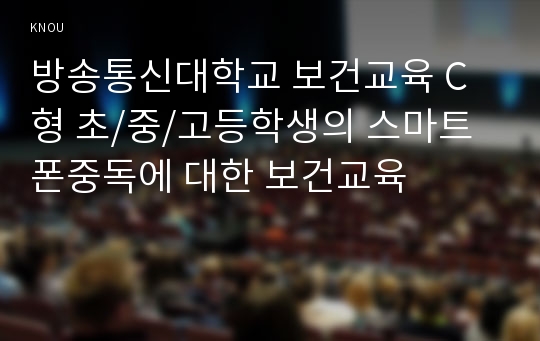 KNOU

방송통신대학교 보건교육 C형 초/중/고등학생의 스마트폰중독에 대한 보건교육